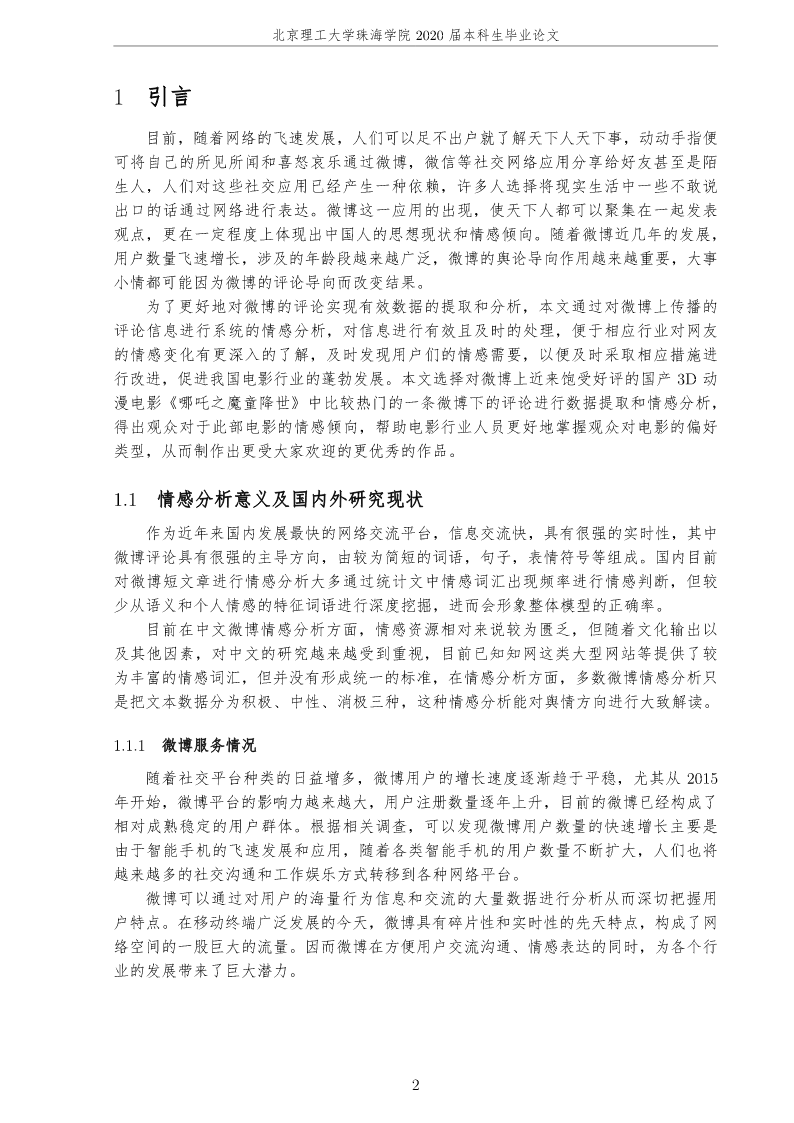 北京理工大学珠海学院 2020 届本科生毕业论文

1 引言

目前，随着网络的飞速发展，人们可以足不出户就了解天下人天下事，动动手指便可将自己的所见所闻和喜怒哀乐通过微博，微信等社交网络应用分享给好友甚至是陌生人，人们对这些社交应用已经产生一种依赖，许多人选择将现实生活中一些不敢说出口的话通过网络进行表达。微博这一应用的出现，使天下人都可以聚集在一起发表观点，更在一定程度上体现出中国人的思想现状和情感倾向。随着微博近几年的发展，用户数量飞速增长，涉及的年龄段越来越广泛，微博的舆论导向作用越来越重要，大事小情都可能因为微博的评论导向而改变结果。

为了更好地对微博的评论实现有效数据的提取和分析，本文通过对微博上传播的评论信息进行系统的情感分析，对信息进行有效且及时的处理，便于相应行业对网友的情感变化有更深入的了解，及时发现用户们的情感需要，以便及时采取相应措施进行改进，促进我国电影行业的蓬勃发展。本文选择对微博上近来饱受好评的国产 3D 动漫电影《哪吒之魔童降世》中比较热门的一条微博下的评论进行数据提取和情感分析，得出观众对于此部电影的情感倾向，帮助电影行业人员更好地掌握观众对电影的偏好类型，从而制作出更受大家欢迎的更优秀的作品。

1.1 情感分析意义及国内外研究现状

作为近年来国内发展最快的网络交流平台，信息交流快，具有很强的实时性，其中微博评论具有很强的主导方向，由较为简短的词语，句子，表情符号等组成。国内目前对微博短文章进行情感分析大多通过统计文中情感词汇出现频率进行情感判断，但较少从语义和个人情感的特征词语进行深度挖掘，进而会形象整体模型的正确率。

目前在中文微博情感分析方面，情感资源相对来说较为匮乏，但随着文化输出以及其他因素，对中文的研究越来越受到重视，目前已知知网这类大型网站等提供了较为丰富的情感词汇，但并没有形成统一的标准，在情感分析方面，多数微博情感分析只是把文本数据分为积极、中性、消极三种，这种情感分析能对舆情方向进行大致解读。

1.1.1 微博服务情况

随着社交平台种类的日益增多，微博用户的增长速度逐渐趋于平稳，尤其从 2015 年开始，微博平台的影响力越来越大，用户注册数量逐年上升，目前的微博已经构成了相对成熟稳定的用户群体。根据相关调查，可以发现微博用户数量的快速增长主要是由于智能手机的飞速发展和应用，随着各类智能手机的用户数量不断扩大，人们也将越来越多的社交沟通和工作娱乐方式转移到各种网络平台。

微博可以通过对用户的海量行为信息和交流的大量数据进行分析从而深切把握用户特点。在移动终端广泛发展的今天，微博具有碎片性和实时性的先天特点，构成了网络空间的一股巨大的流量。因而微博在方便用户交流沟通、情感表达的同时，为各个行业的发展带来了巨大潜力。

2